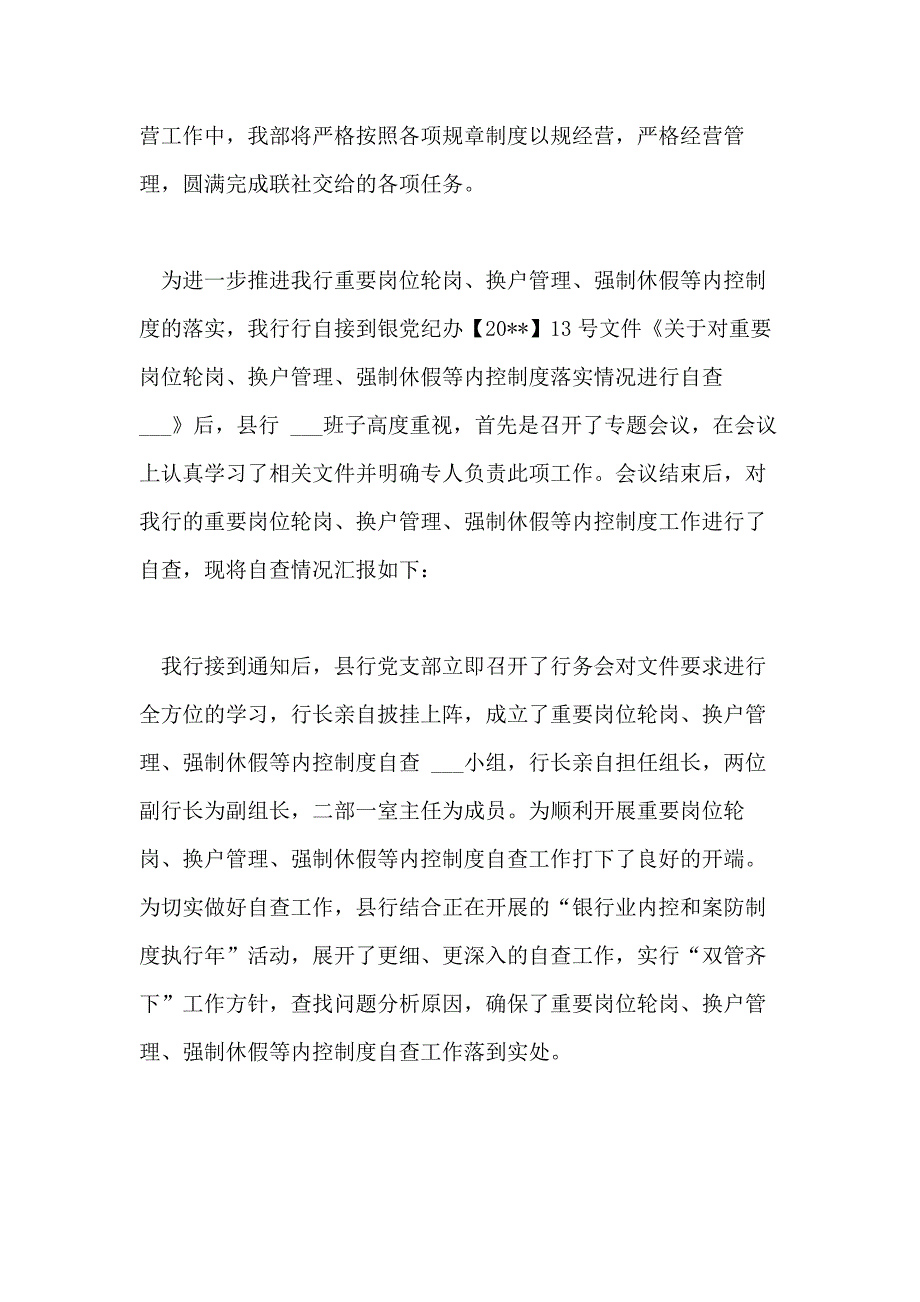 营工作中，我部将严格按照各项规章制度以规经营，严格经营管理，圆满完成联社交给的各项任务。

为进一步推进我行重要岗位轮岗、换户管理、强制休假等内控制度的落实，我行行自接到银党纪办【20**】13 号文件《关于对重要岗位轮岗、换户管理、强制休假等内控制度落实情况进行自查___》后，县行 ___班子高度重视，首先是召开了专题会议，在会议上认真学习了相关文件并明确专人负责此项工作。会议结束后，对我行的重要岗位轮岗、换户管理、强制休假等内控制度工作进行了自查，现将自查情况汇报如下：

我行接到通知后，县行党支部立即召开了行务会对文件要求进行全方位的学习，行长亲自披挂上阵，成立了重要岗位轮岗、换户管理、强制休假等内控制度自查 ___小组，行长亲自担任组长，两位副行长为副组长，二部一室主任为成员。为顺利开展重要岗位轮岗、换户管理、强制休假等内控制度自查工作打下了良好的开端。为切实做好自查工作，县行结合正在开展的“银行业内控和案防制度执行年”活动，展开了更细、更深入的自查工作，实行“双管齐下”工作方针，查找问题分析原因，确保了重要岗位轮岗、换户管理、强制休假等内控制度自查工作落到实处。